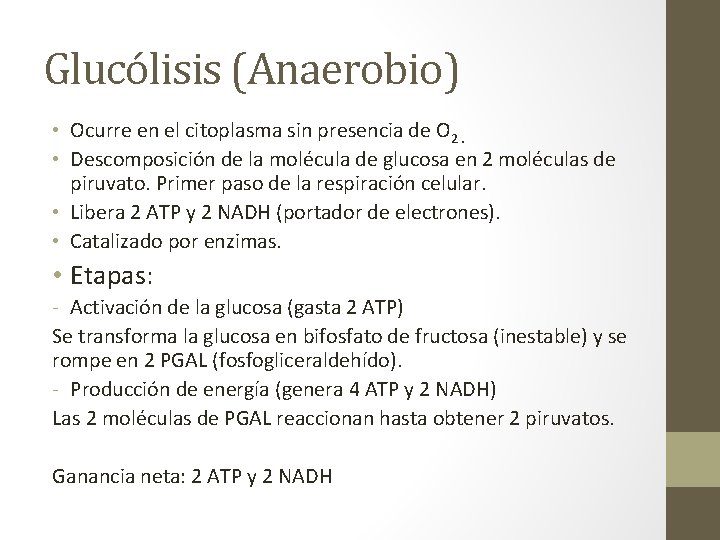 Glucólisis (Anaerobio)

• Ocurre en el citoplasma sin presencia de $O_2$.
• Descomposición de la molécula de glucosa en 2 moléculas de piruvato. Primer paso de la respiración celular.
• Libera 2 ATP y 2 NADH (portador de electrones).
• Catalizado por enzimas.
• Etapas:
- Activación de la glucosa (gasta 2 ATP)
Se transforma la glucosa en bifosfato de fructosa (inestable) y se rompe en 2 PGAL (fosfogliceraldehído).
- Producción de energía (genera 4 ATP y 2 NADH)
Las 2 moléculas de PGAL reaccionan hasta obtener 2 piruvatos.

Ganancia neta: 2 ATP y 2 NADH